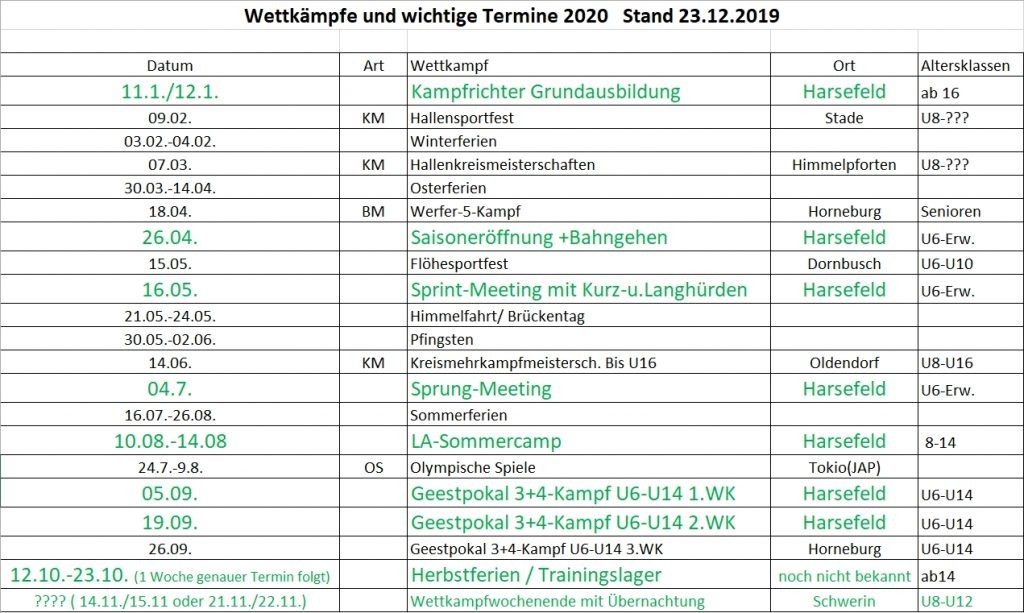 Wettkämpfe und wichtige Termine 2020   Stand 23.12.2019

| Datum | Art | Wettkampf | Ort | Altersklassen |
|---|---|---|---|---|
| 11.1./12.1. | | Kampfrichter Grundausbildung | Harsefeld | ab 16 |
| 09.02. | KM | Hallensportfest | Stade | U8-??? |
| 03.02.-04.02. | | Winterferien | | |
| 07.03. | KM | Hallenkreismeisterschaften | Himmelpforten | U8-??? |
| 30.03.-14.04. | | Osterferien | | |
| 18.04. | BM | Werfer-5-Kampf | Horneburg | Senioren |
| 26.04. | | Saisoneröffnung +Bahngehen | Harsefeld | U6-Erw. |
| 15.05. | | Flöhesportfest | Dornbusch | U6-U10 |
| 16.05. | | Sprint-Meeting mit Kurz-u.Langhürden | Harsefeld | U6-Erw. |
| 21.05.-24.05. | | Himmelfahrt/ Brückentag | | |
| 30.05.-02.06. | | Pfingsten | | |
| 14.06. | KM | Kreismehrkampfmeistersch. Bis U16 | Oldendorf | U8-U16 |
| 04.7. | | Sprung-Meeting | Harsefeld | U6-Erw. |
| 16.07.-26.08. | | Sommerferien | | |
| 10.08.-14.08 | | LA-Sommercamp | Harsefeld | 8-14 |
| 24.7.-9.8. | OS | Olympische Spiele | Tokio(JAP) | |
| 05.09. | | Geestpokal 3+4-Kampf U6-U14 1.WK | Harsefeld | U6-U14 |
| 19.09. | | Geestpokal 3+4-Kampf U6-U14 2.WK | Harsefeld | U6-U14 |
| 26.09. | | Geestpokal 3+4-Kampf U6-U14 3.WK | Horneburg | U6-U14 |
| 12.10.-23.10. (1 Woche genauer Termin folgt) | | Herbstferien / Trainingslager | noch nicht bekannt | ab14 |
| ???? ( 14.11./15.11 oder 21.11./22.11.) | | Wettkampfwochenende mit Übernachtung | Schwerin | U8-U12 |